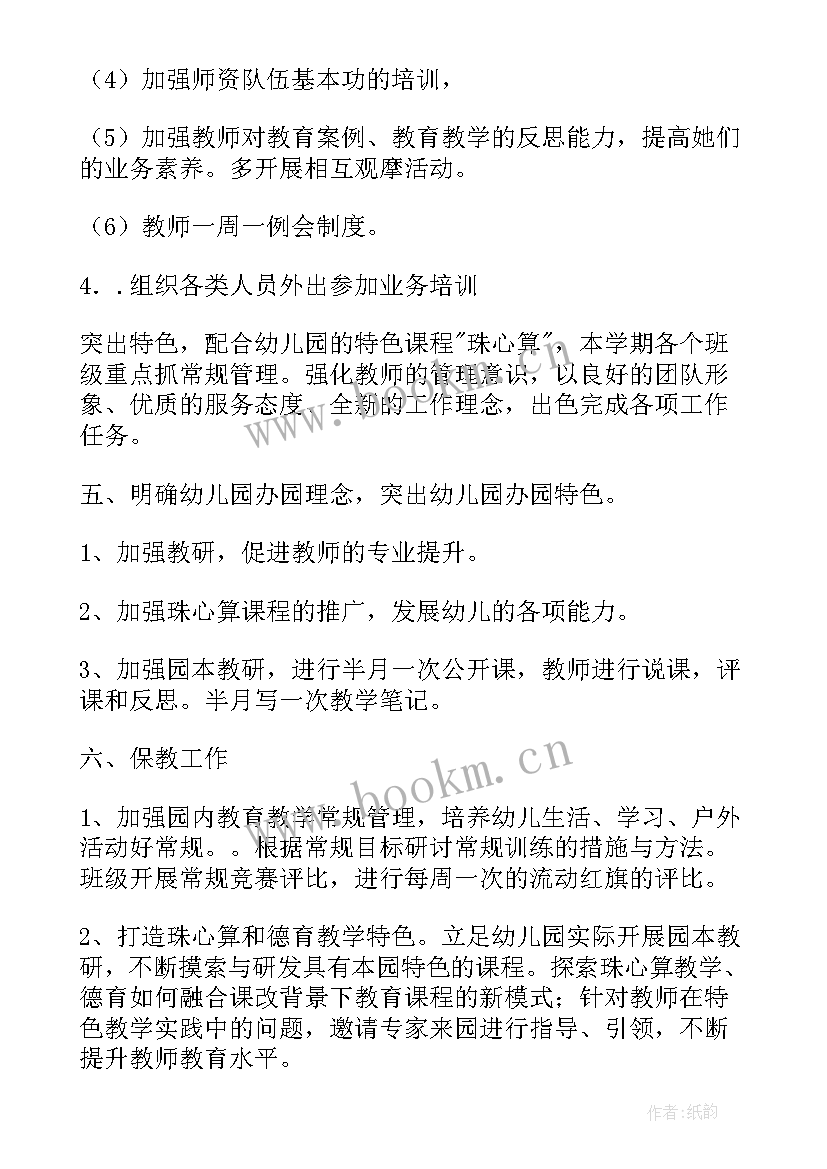 （4）加强师资队伍基本功的培训，

（5）加强教师对教育案例、教育教学的反思能力，提高她们的业务素养。多开展相互观摩活动。

（6）教师一周一例会制度。

4．.组织各类人员外出参加业务培训

突出特色，配合幼儿园的特色课程"珠心算"，本学期各个班级重点抓常规管理。强化教师的管理意识，以良好的团队形象、优质的服务态度、全新的工作理念，出色完成各项工作任务。

五、明确幼儿园办园理念，突出幼儿园办园特色。

1、加强教研，促进教师的专业提升。

2、加强珠心算课程的推广，发展幼儿的各项能力。

3、加强园本教研，进行半月一次公开课，教师进行说课，评课和反思。半月写一次教学笔记。

六、保教工作

1、加强园内教育教学常规管理，培养幼儿生活、学习、户外活动好常规。。根据常规目标研讨常规训练的措施与方法。班级开展常规竞赛评比，进行每周一次的流动红旗的评比。

2、打造珠心算和德育教学特色。立足幼儿园实际开展园本教研，不断摸索与研发具有本园特色的课程。探索珠心算教学、德育如何融合课改背景下教育课程的新模式；针对教师在特色教学实践中的问题，邀请专家来园进行指导、引领，不断提升教师教育水平。

www.bookm.cn

作者:纸韵